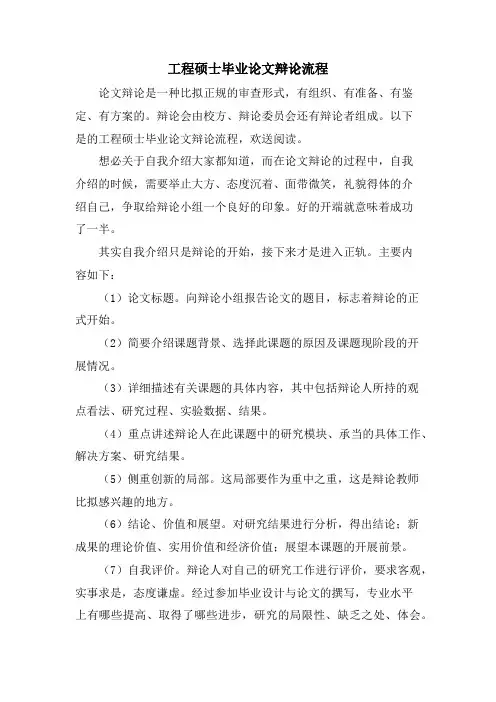 工程硕士毕业论文辩论流程

论文辩论是一种比拟正规的审查形式，有组织、有准备、有鉴定、有方案的。辩论会由校方、辩论委员会还有辩论者组成。以下是的工程硕士毕业论文辩论流程，欢送阅读。

想必关于自我介绍大家都知道，而在论文辩论的过程中，自我介绍的时候，需要举止大方、态度沉着、面带微笑，礼貌得体的介绍自己，争取给辩论小组一个良好的印象。好的开端就意味着成功了一半。

其实自我介绍只是辩论的开始，接下来才是进入正轨。主要内容如下：

（1）论文标题。向辩论小组报告论文的题目，标志着辩论的正式开始。

（2）简要介绍课题背景、选择此课题的原因及课题现阶段的开展情况。

（3）详细描述有关课题的具体内容，其中包括辩论人所持的观点看法、研究过程、实验数据、结果。

（4）重点讲述辩论人在此课题中的研究模块、承当的具体工作、解决方案、研究结果。

（5）侧重创新的局部。这局部要作为重中之重，这是辩论教师比拟感兴趣的地方。

（6）结论、价值和展望。对研究结果进行分析，得出结论；新成果的理论价值、实用价值和经济价值；展望本课题的开展前景。

（7）自我评价。辩论人对自己的研究工作进行评价，要求客观，实事求是，态度谦虚。经过参加毕业设计与论文的撰写，专业水平上有哪些提高、取得了哪些进步，研究的局限性、缺乏之处、体会。